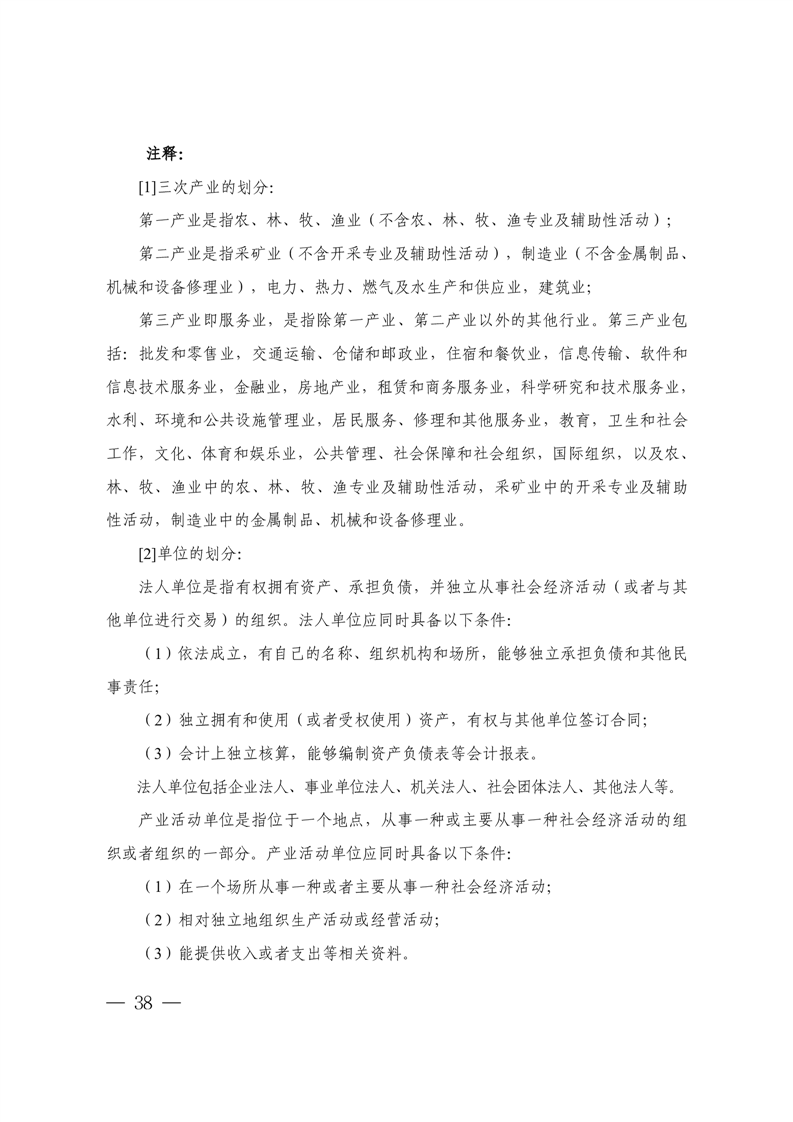 注释:

[1]三次产业的划分:

第一产业是指农、林、牧、渔业（不含农、林、牧、渔专业及辅助性活动）;

第二产业是指采矿业（不含开采专业及辅助性活动），制造业（不含金属制品、机械和设备修理业），电力、热力、燃气及水生产和供应业，建筑业;

第三产业即服务业，是指除第一产业、第二产业以外的其他行业。第三产业包括：批发和零售业，交通运输、仓储和邮政业，住宿和餐饮业，信息传输、软件和信息技术服务业，金融业，房地产业，租赁和商务服务业，科学研究和技术服务业，水利、环境和公共设施管理业，居民服务、修理和其他服务业，教育，卫生和社会工作，文化、体育和娱乐业，公共管理、社会保障和社会组织，国际组织，以及农、林、牧、渔业中的农、林、牧、渔专业及辅助性活动，采矿业中的开采专业及辅助性活动，制造业中的金属制品、机械和设备修理业。

[2]单位的划分:

法人单位是指有权拥有资产、承担负债，并独立从事社会经济活动（或者与其他单位进行交易）的组织。法人单位应同时具备以下条件:

（1）依法成立，有自己的名称、组织机构和场所，能够独立承担负债和其他民事责任;

（2）独立拥有和使用（或者受权使用）资产，有权与其他单位签订合同;

（3）会计上独立核算，能够编制资产负债表等会计报表。

法人单位包括企业法人、事业单位法人、机关法人、社会团体法人、其他法人等。

产业活动单位是指位于一个地点，从事一种或主要从事一种社会经济活动的组织或者组织的一部分。产业活动单位应同时具备以下条件:

（1）在一个场所从事一种或者主要从事一种社会经济活动;

（2）相对独立地组织生产活动或经营活动;

（3）能提供收入或者支出等相关资料。

— 38 —